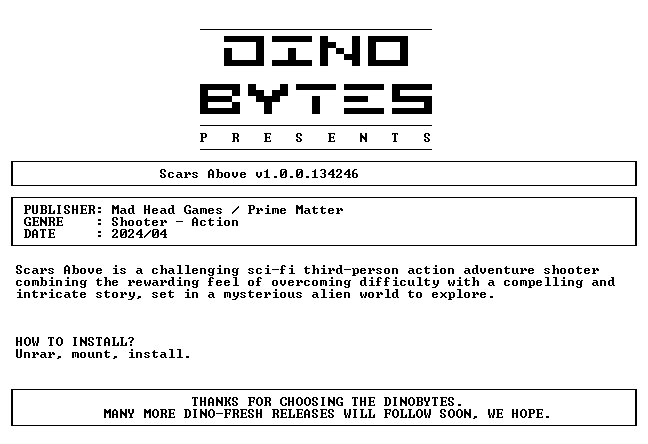 DINO
BYTES
P R E S E N T S

Scars Above v1.0.0.134246

PUBLISHER: Mad Head Games / Prime Matter
GENRE : Shooter - Action
DATE : 2024/04

Scars Above is a challenging sci-fi third-person action adventure shooter combining the rewarding feel of overcoming difficulty with a compelling and intricate story, set in a mysterious alien world to explore.

HOW TO INSTALL?
Unrar, mount, install.

THANKS FOR CHOOSING THE DINOBYTES.
MANY MORE DINO-FRESH RELEASES WILL FOLLOW SOON, WE HOPE.